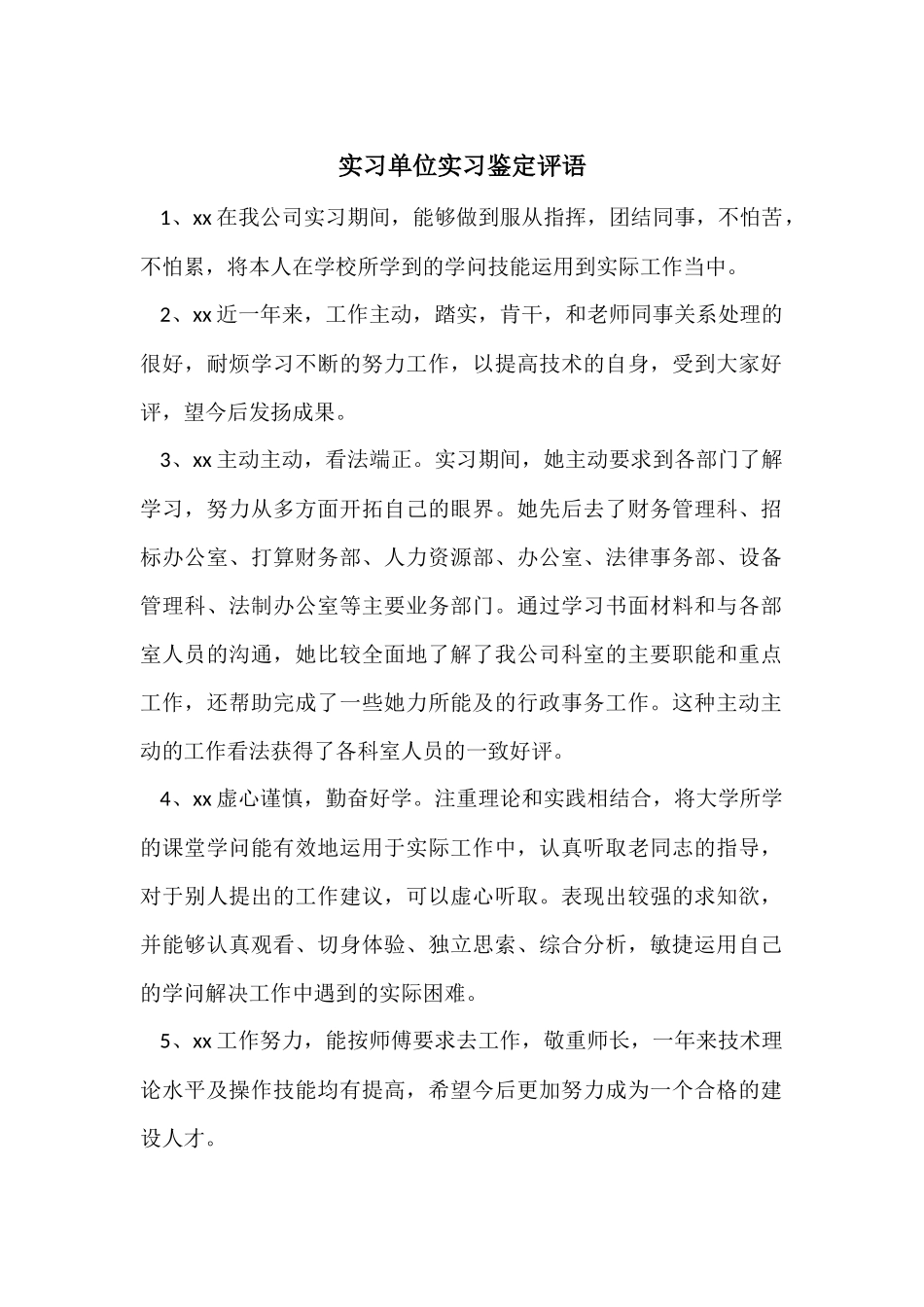 实习单位实习鉴定评语

1、xx 在我公司实习期间，能够做到服从指挥，团结同事，不怕苦，不怕累，将本人在学校所学到的学问技能运用到实际工作当中。

2、xx 近一年来，工作主动，踏实，肯干，和老师同事关系处理的很好，耐烦学习不断的努力工作，以提高技术的自身，受到大家好评，望今后发扬成果。

3、xx 主动主动，看法端正。实习期间，她主动要求到各部门了解学习，努力从多方面开拓自己的眼界。她先后去了财务管理科、招标办公室、打算财务部、人力资源部、办公室、法律事务部、设备管理科、法制办公室等主要业务部门。通过学习书面材料和与各部室人员的沟通，她比较全面地了解了我公司科室的主要职能和重点工作，还帮助完成了一些她力所能及的行政事务工作。这种主动主动的工作看法获得了各科室人员的一致好评。

4、xx 虚心谨慎，勤奋好学。注重理论和实践相结合，将大学所学的课堂学问能有效地运用于实际工作中，认真听取老同志的指导，对于别人提出的工作建议，可以虚心听取。表现出较强的求知欲，并能够认真观看、切身体验、独立思索、综合分析，敏捷运用自己的学问解决工作中遇到的实际困难。

5、xx 工作努力，能按师傅要求去工作，敬重师长，一年来技术理论水平及操作技能均有提高，希望今后更加努力成为一个合格的建设人才。